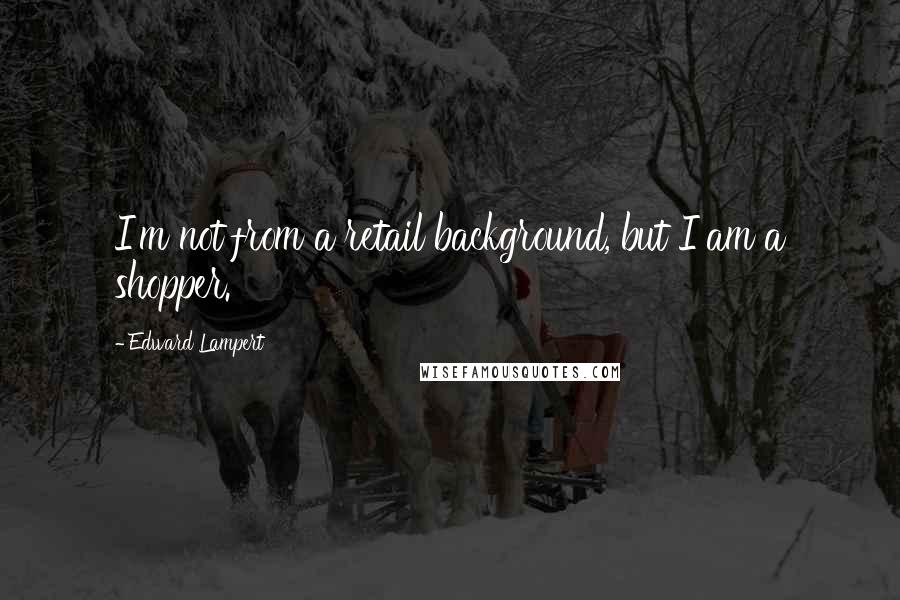 I'm not from a retail background, but I am a shopper.

- Edward Lampert

WISEFAMOUSQUOTES.COM